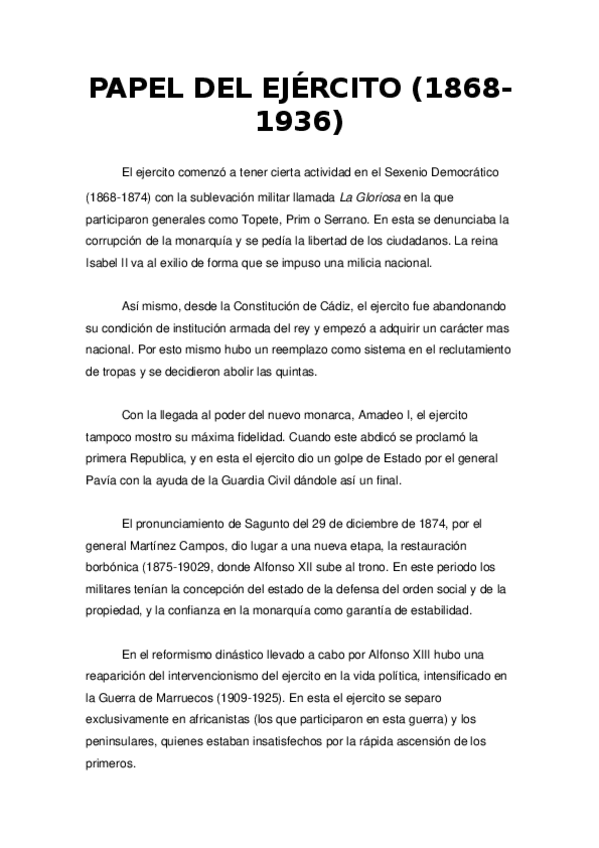 PAPEL DEL EJÉRCITO (1868-1936)

El ejercito comenzó a tener cierta actividad en el Sexenio Democrático (1868-1874) con la sublevación militar llamada La Gloriosa en la que participaron generales como Topete, Prim o Serrano. En esta se denunciaba la corrupción de la monarquía y se pedía la libertad de los ciudadanos. La reina Isabel II va al exilio de forma que se impuso una milicia nacional.

Así mismo, desde la Constitución de Cádiz, el ejercito fue abandonando su condición de institución armada del rey y empezó a adquirir un carácter mas nacional. Por esto mismo hubo un reemplazo como sistema en el reclutamiento de tropas y se decidieron abolir las quintas.

Con la llegada al poder del nuevo monarca, Amadeo I, el ejercito tampoco mostro su máxima fidelidad. Cuando este abdicó se proclamó la primera Republica, y en esta el ejercito dio un golpe de Estado por el general Pavía con la ayuda de la Guardia Civil dándole así un final.

El pronunciamiento de Sagunto del 29 de diciembre de 1874, por el general Martínez Campos, dio lugar a una nueva etapa, la restauración borbónica (1875-19029, donde Alfonso XII sube al trono. En este periodo los militares tenían la concepción del estado de la defensa del orden social y de la propiedad, y la confianza en la monarquía como garantía de estabilidad.

En el reformismo dinástico llevado a cabo por Alfonso XIII hubo una reaparición del intervencionismo del ejercito en la vida política, intensificado en la Guerra de Marruecos (1909-1925). En esta el ejercito se separo exclusivamente en africanistas (los que participaron en esta guerra) y los peninsulares, quienes estaban insatisfechos por la rápida ascensión de los primeros.